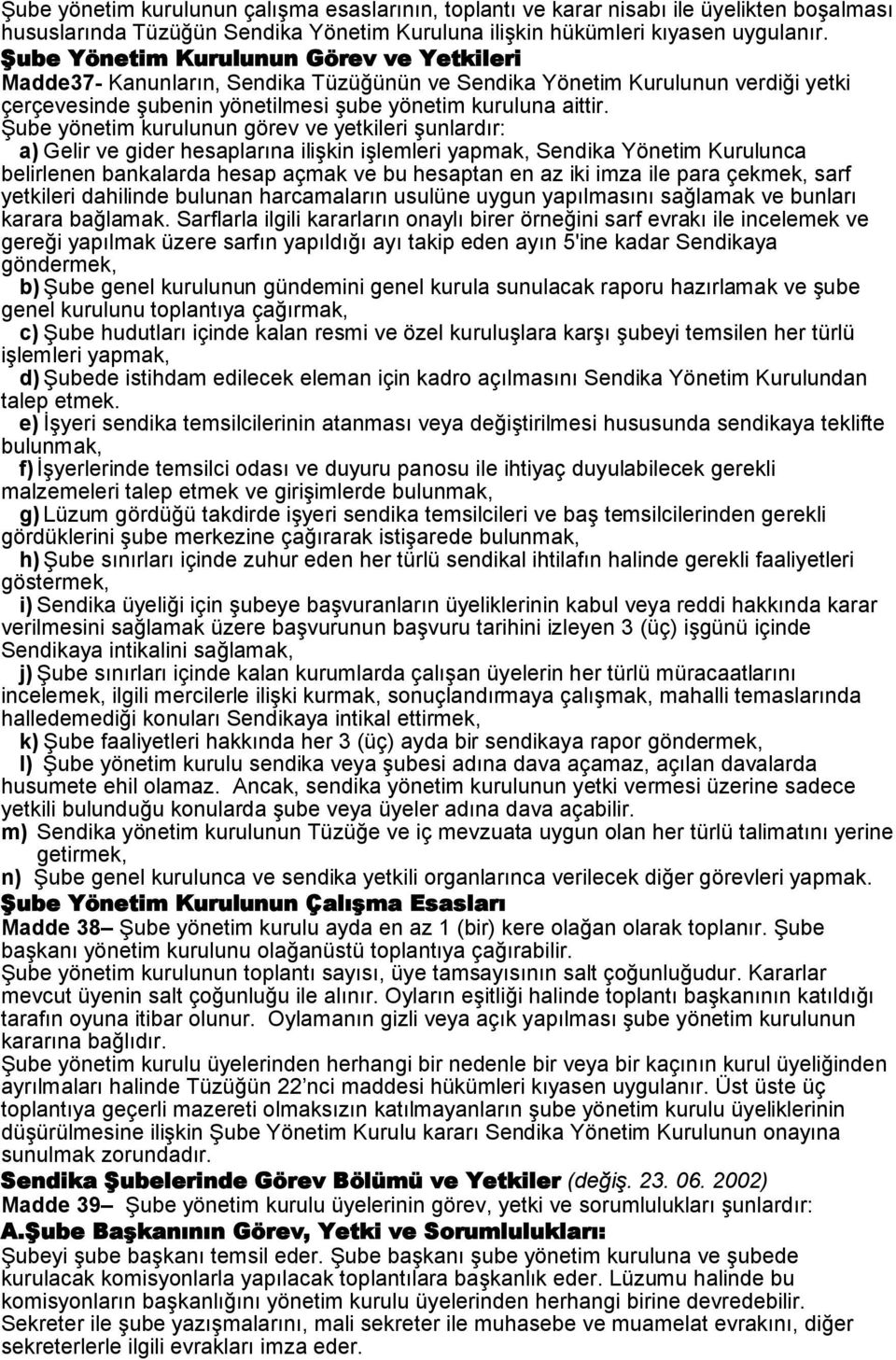 Şube yönetim kurulunun çalışma esaslarının, toplantı ve karar nisabı ile üyelikten boşalması hususlarında Tüzüğün Sendika Yönetim Kuruluna ilişkin hükümleri kıyasen uygulanır.
Şube Yönetim Kurulunun Görev ve Yetkileri
Madde37- Kanunların, Sendika Tüzüğünün ve Sendika Yönetim Kurulunun verdiği yetki çerçevesinde şubenin yönetilmesi şube yönetim kuruluna aittir.
Şube yönetim kurulunun görev ve yetkileri şunlardır:
a) Gelir ve gider hesaplarına ilişkin işlemleri yapmak, Sendika Yönetim Kurulunca belirlenen bankalarda hesap açmak ve bu hesaptan en az iki imza ile para çekmek, sarf yetkileri dahilinde bulunan harcamaların usulüne uygun yapılmasını sağlamak ve bunları karara bağlamak. Sarflarla ilgili kararların onaylı birer örneğini sarf evrakı ile incelemek ve gereği yapılmak üzere sarfın yapıldığı ayı takip eden ayın 5'ine kadar Sendikaya göndermek,
b) Şube genel kurulunun gündemini genel kurula sunulacak raporu hazırlamak ve şube genel kurulunu toplantıya çağırmak,
c) Şube hudutları içinde kalan resmi ve özel kuruluşlara karşı şubeyi temsilen her türlü işlemleri yapmak,
d) Şubede istihdam edilecek eleman için kadro açılmasını Sendika Yönetim Kurulundan talep etmek.
e) İşyeri sendika temsilcilerinin atanması veya değiştirilmesi hususunda sendikaya teklifte bulunmak,
f) İşyerlerinde temsilci odası ve duyuru panosu ile ihtiyaç duyulabilecek gerekli malzemeleri talep etmek ve girişimlerde bulunmak,
g) Lüzum gördüğü takdirde işyeri sendika temsilcileri ve baş temsilcilerinden gerekli gördüklerini şube merkezine çağırarak istişarede bulunmak,
h) Şube sınırları içinde zuhur eden her türlü sendikal ihtilafın halinde gerekli faaliyetleri göstermek,
i) Sendika üyeliği için şubeye başvuranların üyeliklerinin kabul veya reddi hakkında karar verilmesini sağlamak üzere başvurunun başvuru tarihini izleyen 3 (üç) işgünü içinde Sendikaya intikalini sağlamak,
j) Şube sınırları içinde kalan kurumlarda çalışan üyelerin her türlü müracaatlarını incelemek, ilgili mercilerle ilişki kurmak, sonuçlandırmaya çalışmak, mahalli temaslarında halledemediği konuları Sendikaya intikal ettirmek,
k) Şube faaliyetleri hakkında her 3 (üç) ayda bir sendikaya rapor göndermek,
l) Şube yönetim kurulu sendika veya şubesi adına dava açamaz, açılan davalarda husumete ehil olamaz. Ancak, sendika yönetim kurulunun yetki vermesi üzerine sadece yetkili bulunduğu konularda şube veya üyeler adına dava açabilir.
m) Sendika yönetim kurulunun Tüzüğe ve iç mevzuata uygun olan her türlü talimatını yerine getirmek,
n) Şube genel kurulunca ve sendika yetkili organlarınca verilecek diğer görevleri yapmak.
Şube Yönetim Kurulunun Çalışma Esasları
Madde 38– Şube yönetim kurulu ayda en az 1 (bir) kere olağan olarak toplanır. Şube başkanı yönetim kurulunu olağanüstü toplantıya çağırabilir.
Şube yönetim kurulunun toplantı sayısı, üye tamsayısının salt çoğunluğudur. Kararlar mevcut üyenin salt çoğunluğu ile alınır. Oyların eşitliği halinde toplantı başkanının katıldığı tarafın oyuna itibar olunur. Oylamanın gizli veya açık yapılması şube yönetim kurulunun kararına bağlıdır.
Şube yönetim kurulu üyelerinden herhangi bir nedenle bir veya bir kaçının kurul üyeliğinden ayrılmaları halinde Tüzüğün 22'nci maddesi hükümleri kıyasen uygulanır. Üst üste üç toplantıya geçerli mazereti olmaksızın katılmayanların şube yönetim kurulu üyeliklerinin düşürülmesine ilişkin Şube Yönetim Kurulu kararı Sendika Yönetim Kurulunun onayına sunulmak zorundadır.
Sendika Şubelerinde Görev Bölümü ve Yetkiler (değiş. 23. 06. 2002)
Madde 39– Şube yönetim kurulu üyelerinin görev, yetki ve sorumlulukları şunlardır:
A.Şube Başkanının Görev, Yetki ve Sorumlulukları:
Şubeyi şube başkanı temsil eder. Şube başkanı şube yönetim kuruluna ve şubede kurulacak komisyonlarla yapılacak toplantılara başkanlık eder. Lüzumu halinde bu komisyonların başkanlığını yönetim kurulu üyelerinden herhangi birine devredebilir. Sekreter ile şube yazışmalarını, mali sekreter ile muhasebe ve muamelat evrakını, diğer sekreterlerle ilgili evrakları imza eder.